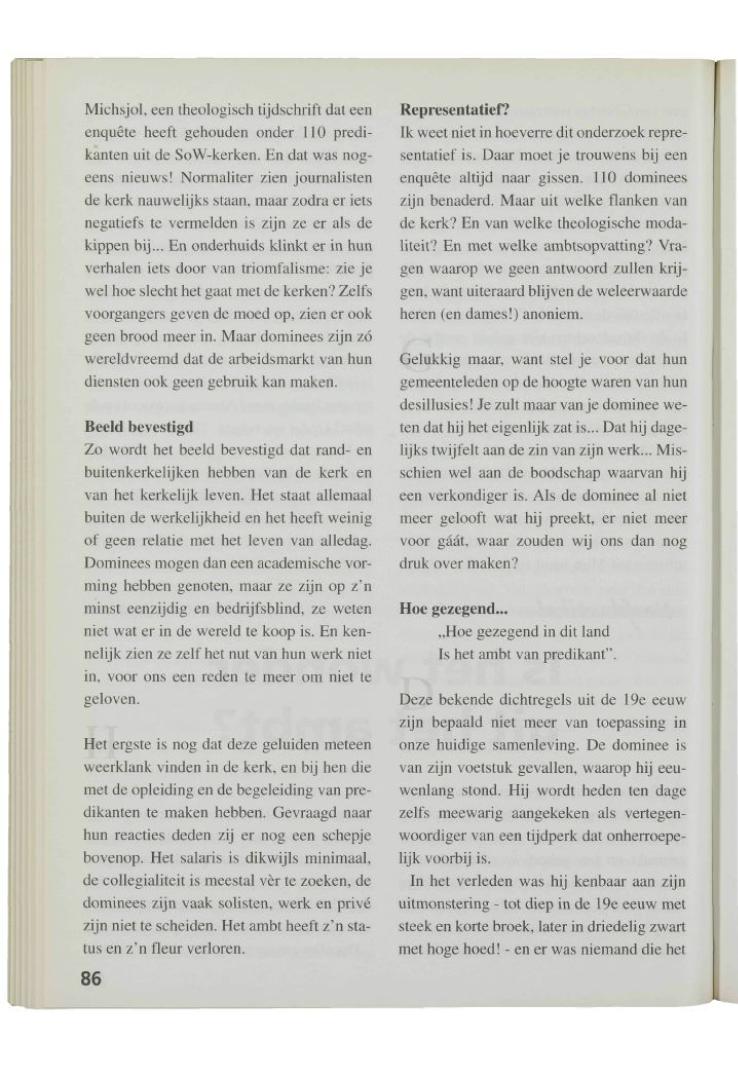 Michsjol, een theologisch tijdschrift dat een enquête heeft gehouden onder 110 predikanten uit de SoW-kerken. En dat was nogeens nieuws! Normaliter zien journalisten de kerk nauwelijks staan, maar zodra er iets negatiefs te vermelden is zijn ze er als de kippen bij... En onderhuids klinkt er in hun verhalen iets door van triomfalisme: zie je wel hoe slecht het gaat met de kerken? Zelfs voorgangers geven de moed op, zien er ook geen brood meer in. Maar dominees zijn zó wereldvreemd dat de arbeidsmarkt van hun diensten ook geen gebruik kan maken.

Beeld bevestigd
Zo wordt het beeld bevestigd dat rand- en buitenkerkelijken hebben van de kerk en van het kerkelijk leven. Het staat allemaal buiten de werkelijkheid en het heeft weinig of geen relatie met het leven van alledag. Dominees mogen dan een academische vorming hebben genoten, maar ze zijn op z'n minst eenzijdig en bedrijfsblind, ze weten niet wat er in de wereld te koop is. En kennelijk zien ze zelf het nut van hun werk niet in, voor ons een reden te meer om niet te geloven.

Het ergste is nog dat deze geluiden meteen weerklank vinden in de kerk, en bij hen die met de opleiding en de begeleiding van predikanten te maken hebben. Gevraagd naar hun reacties deden zij er nog een schepje bovenop. Het salaris is dikwijls minimaal, de collegialiteit is meestal vèr te zoeken, de dominees zijn vaak solisten, werk en privé zijn niet te scheiden. Het ambt heeft z'n status en z'n fleur verloren.

86

Representatief?
Ik weet niet in hoeverre dit onderzoek representatief is. Daar moet je trouwens bij een enquête altijd naar gissen. 110 dominees zijn benaderd. Maar uit welke flanken van de kerk? En van welke theologische modaliteit? En met welke ambtsopvatting? Vragen waarop we geen antwoord zullen krijgen, want uiteraard blijven de weleerwaarde heren (en dames!) anoniem.

Gelukkig maar, want stel je voor dat hun gemeenteleden op de hoogte waren van hun desillusies! Je zult maar van je dominee weten dat hij het eigenlijk zat is... Dat hij dagelijks twijfelt aan de zin van zijn werk... Misschien wel aan de boodschap waarvan hij een verkondiger is. Als de dominee al niet meer gelooft wat hij preekt, er niet meer voor gáát, waar zouden wij ons dan nog druk over maken?

Hoe gezegend...
„Hoe gezegend in dit land
Is het ambt van predikant".

Deze bekende dichtregels uit de 19e eeuw zijn bepaald niet meer van toepassing in onze huidige samenleving. De dominee is van zijn voetstuk gevallen, waarop hij eeuwenlang stond. Hij wordt heden ten dage zelfs meewarig aangekeken als vertegenwoordiger van een tijdperk dat onherroepelijk voorbij is.

In het verleden was hij kenbaar aan zijn uitmonstering - tot diep in de 19e eeuw met steek en korte broek, later in driedelig zwart met hoge hoed! - en er was niemand die het